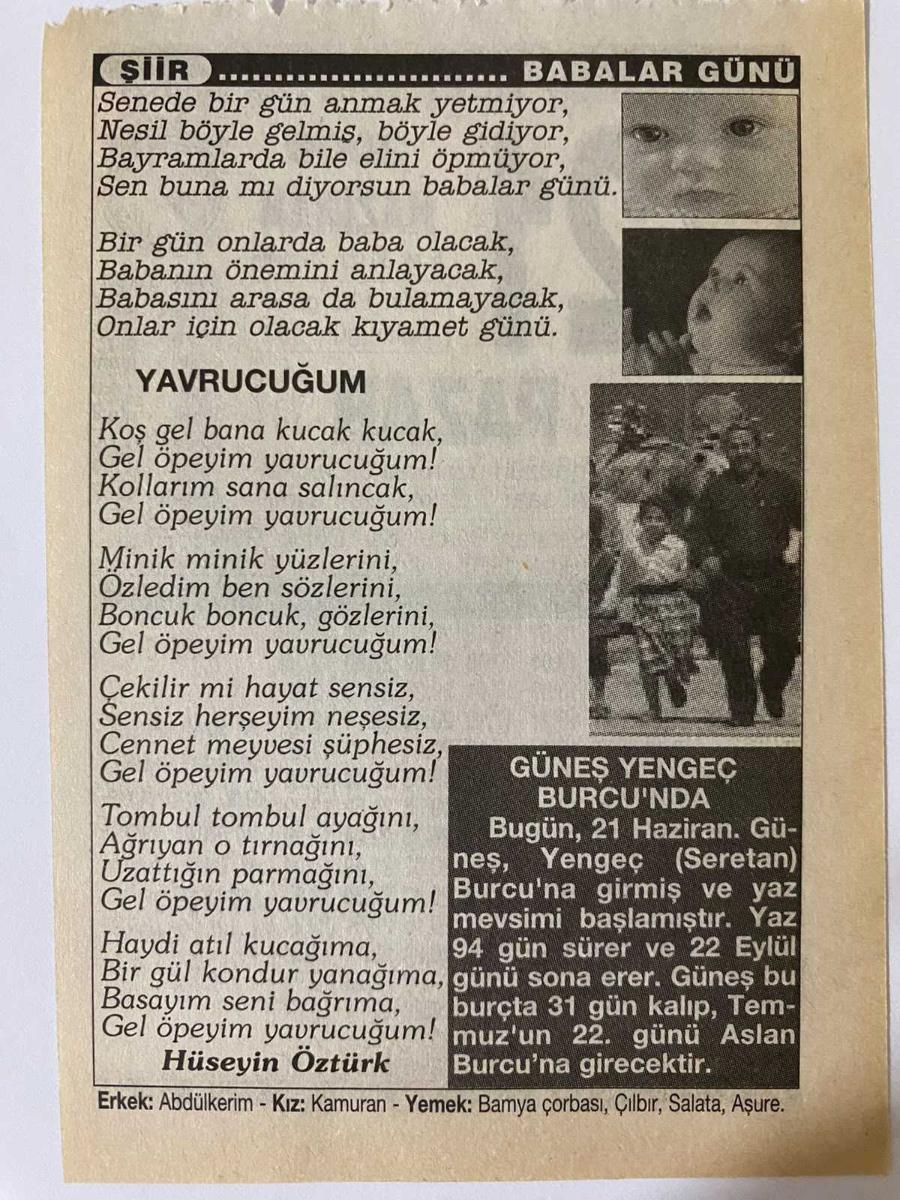 ŞİİR ........................... BABALAR GÜNÜ

Senede bir gün anmak yetmiyor,
Nesil böyle gelmiş, böyle gidiyor,
Bayramlarda bile elini öpmüyor,
Sen buna mı diyorsun babalar günü.

Bir gün onlarda baba olacak,
Babanın önemini anlayacak,
Babasını arasa da bulamayacak,
Onlar için olacak kıyamet günü.

YAVRUCUĞUM

Koş gel bana kucak kucak,
Gel öpeyim yavrucuğum!
Kollarım sana salıncak,
Gel öpeyim yavrucuğum!

Minik minik yüzlerini,
Özledim ben sözlerini,
Boncuk boncuk, gözlerini,
Gel öpeyim yavrucuğum!

Çekilir mi hayat sensiz,
Sensiz herşeyim neşesiz,
Cennet meyvesi şüphesiz,
Gel öpeyim yavrucuğum!

Tombul tombul ayağını,
Ağrıyan o tırnağını,
Uzattığın parmağını,
Gel öpeyim yavrucuğum!

Haydi atıl kucağıma,
Bir gül kondur yanağıma,
Basayım seni bağrıma,
Gel öpeyim yavrucuğum!

Hüseyin Öztürk

GÜNEŞ YENGEÇ BURCU'NDA

Bugün, 21 Haziran. Güneş, Yengeç (Seretan) Burcu'na girmiş ve yaz mevsimi başlamıştır. Yaz 94 gün sürer ve 22 Eylül günü sona erer. Güneş bu burçta 31 gün kalıp, Temmuz'un 22. günü Aslan Burcu'na girecektir.

Erkek: Abdülkerim - Kız: Kamuran - Yemek: Bamya çorbası, Çılbır, Salata, Aşure.